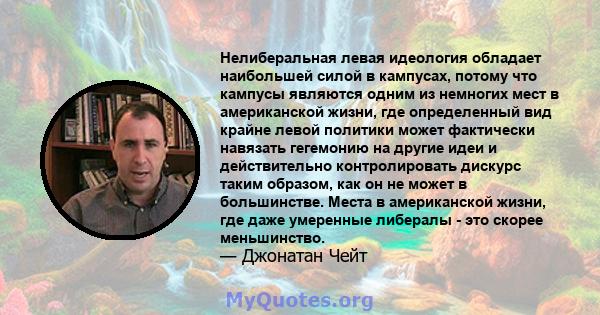 Нелиберальная левая идеология обладает наибольшей силой в кампусах, потому что кампусы являются одним из немногих мест в американской жизни, где определенный вид крайне левой политики может фактически навязать гегемонию на другие идеи и действительно контролировать дискурс таким образом, как он не может в большинстве. Места в американской жизни, где даже умеренные либералы - это скорее меньшинство.

— Джонатан Чейт

MyQuotes.org